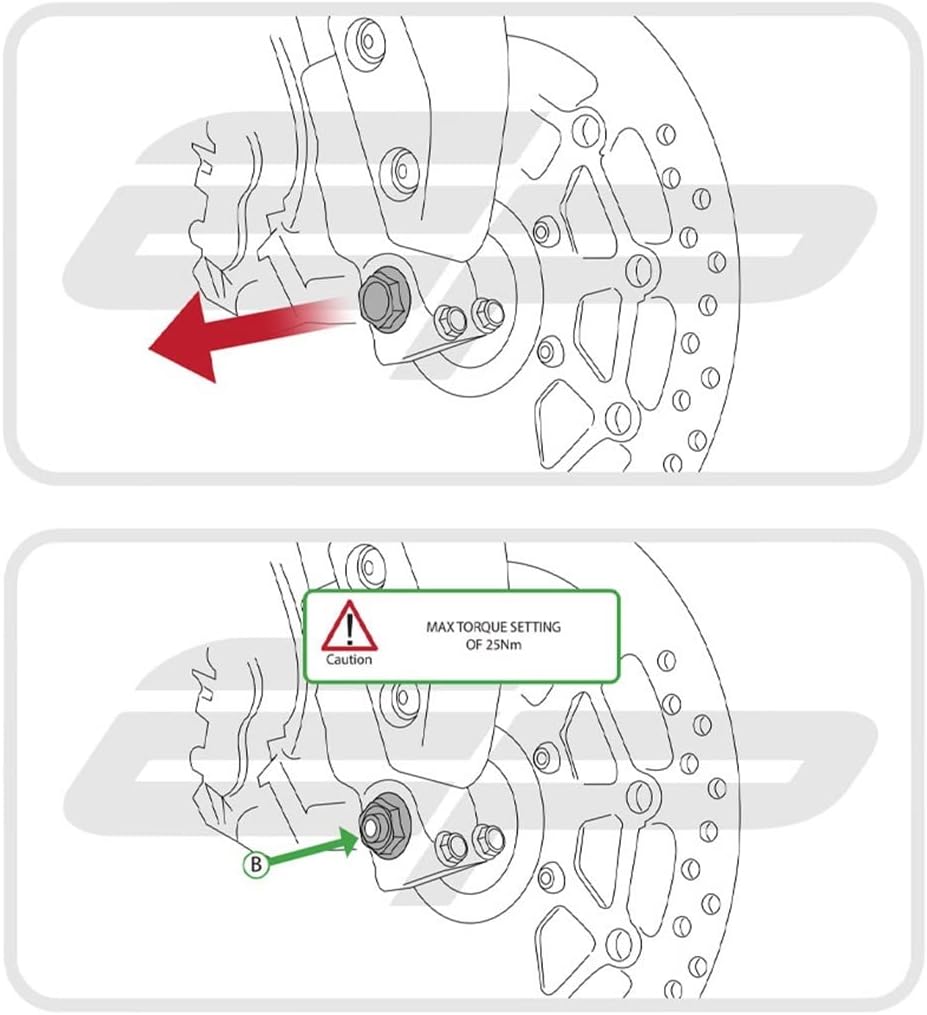 Caution

MAX TORQUE SETTING OF 25Nm

B